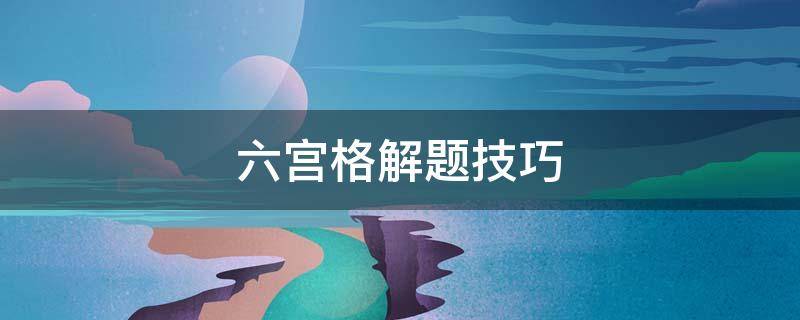 六宫格解题技巧